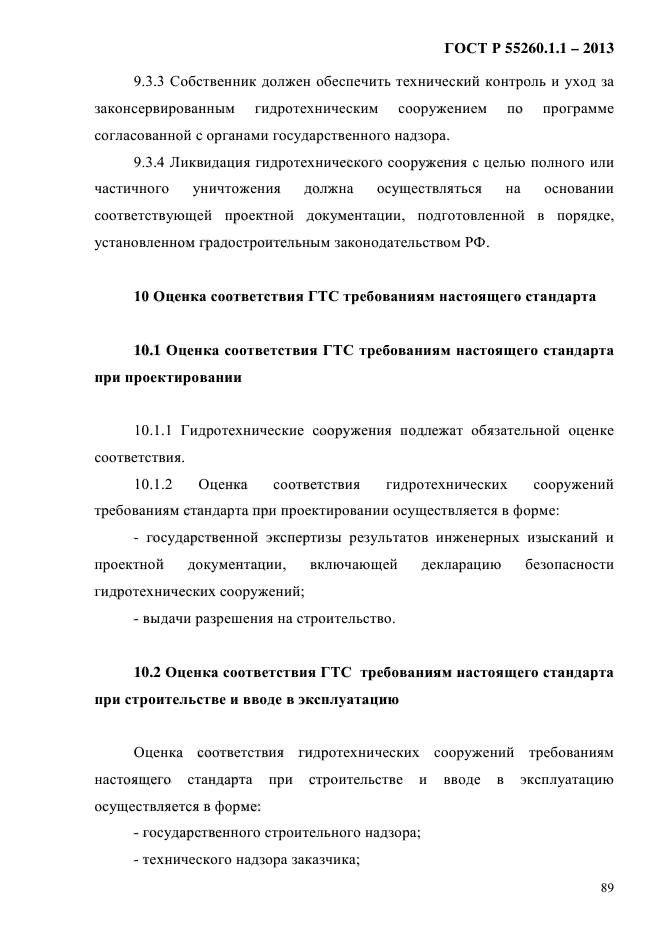 ГОСТ Р 55260.1.1 – 2013

9.3.3 Собственник должен обеспечить технический контроль и уход за законсервированным гидротехническим сооружением по программе согласованной с органами государственного надзора.

9.3.4 Ликвидация гидротехнического сооружения с целью полного или частичного уничтожения должна осуществляться на основании соответствующей проектной документации, подготовленной в порядке, установленном градостроительным законодательством РФ.

10 Оценка соответствия ГТС требованиям настоящего стандарта

10.1 Оценка соответствия ГТС требованиям настоящего стандарта при проектировании

10.1.1 Гидротехнические сооружения подлежат обязательной оценке соответствия.

10.1.2 Оценка соответствия гидротехнических сооружений требованиям стандарта при проектировании осуществляется в форме:

- государственной экспертизы результатов инженерных изысканий и проектной документации, включающей декларацию безопасности гидротехнических сооружений;

- выдачи разрешения на строительство.

10.2 Оценка соответствия ГТС требованиям настоящего стандарта при строительстве и вводе в эксплуатацию

Оценка соответствия гидротехнических сооружений требованиям настоящего стандарта при строительстве и вводе в эксплуатацию осуществляется в форме:

- государственного строительного надзора;

- технического надзора заказчика;

89